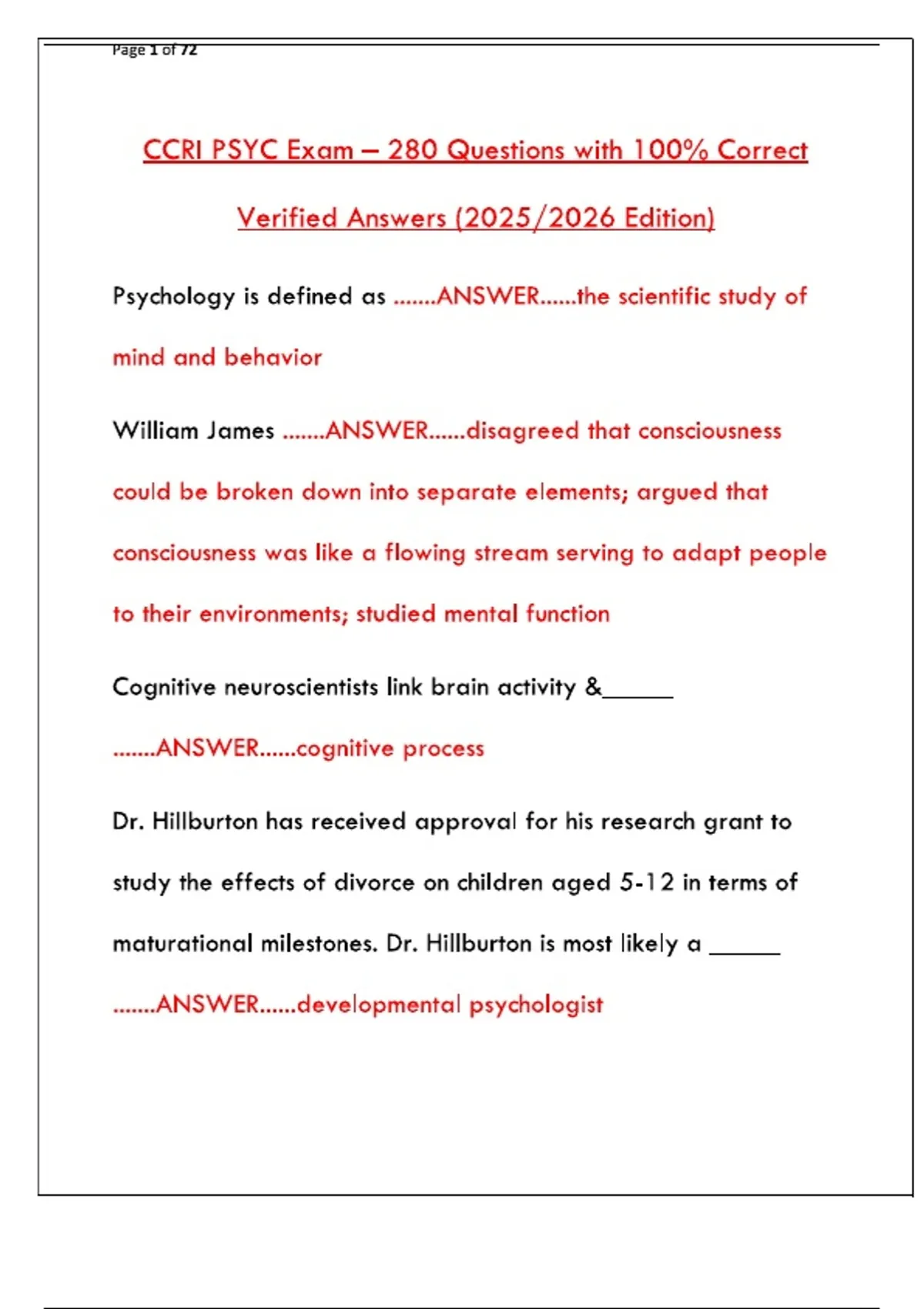 Page 1 of 72

CCRI PSYC Exam – 280 Questions with 100% Correct Verified Answers (2025/2026 Edition)

Psychology is defined as .......ANSWER......the scientific study of mind and behavior

William James .......ANSWER......disagreed that consciousness could be broken down into separate elements; argued that consciousness was like a flowing stream serving to adapt people to their environments; studied mental function

Cognitive neuroscientists link brain activity &______ .......ANSWER......cognitive process

Dr. Hillburton has received approval for his research grant to study the effects of divorce on children aged 5-12 in terms of maturational milestones. Dr. Hillburton is most likely a ______ .......ANSWER......developmental psychologist